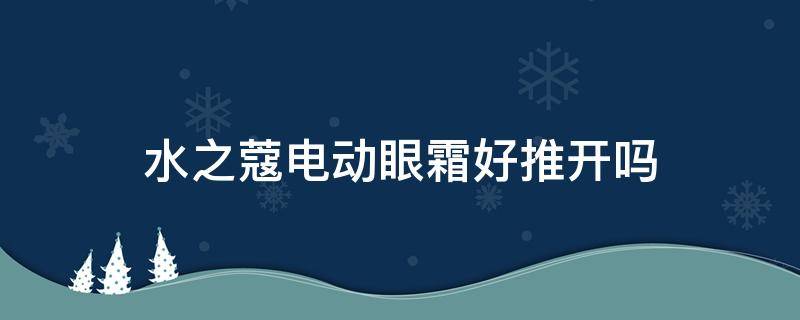 水之蔻电动眼霜好推开吗